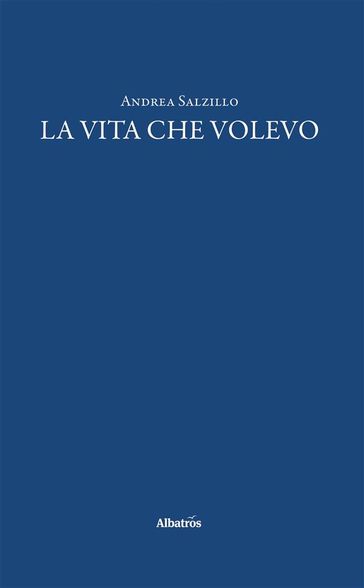 Andrea Salzillo
LA VITA CHE VOLEVO

Albatros